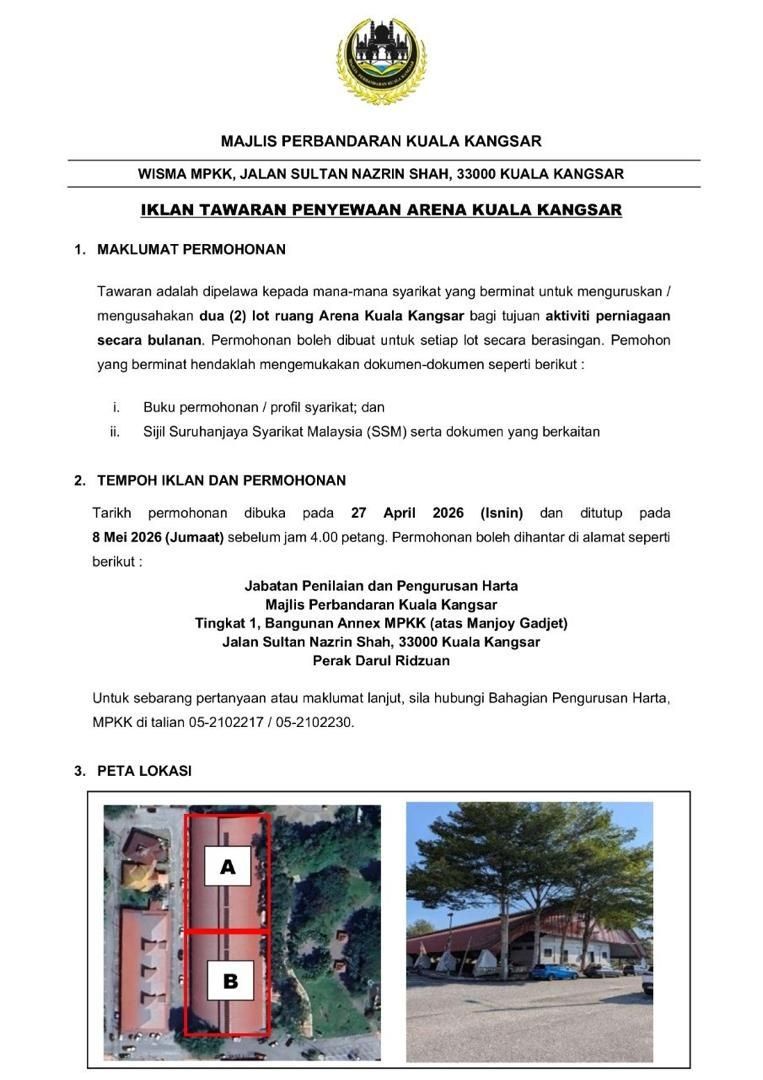 MAJLIS PERBANDARAN KUALA KANGSAR

WISMA MPKK, JALAN SULTAN NAZRIN SHAH, 33000 KUALA KANGSAR

IKLAN TAWARAN PENYEWAAN ARENA KUALA KANGSAR

1. MAKLUMAT PERMOHONAN

Tawaran adalah dipelawa kepada mana-mana syarikat yang berminat untuk menguruskan / mengusahakan dua (2) lot ruang Arena Kuala Kangsar bagi tujuan aktiviti perniagaan secara bulanan. Permohonan boleh dibuat untuk setiap lot secara berasingan. Pemohon yang berminat hendaklah mengemukakan dokumen-dokumen seperti berikut :

i. Buku permohonan / profil syarikat; dan
ii. Sijil Suruhanjaya Syarikat Malaysia (SSM) serta dokumen yang berkaitan

2. TEMPOH IKLAN DAN PERMOHONAN

Tarikh permohonan dibuka pada 27 April 2026 (Isnin) dan ditutup pada 8 Mei 2026 (Jumaat) sebelum jam 4.00 petang. Permohonan boleh dihantar di alamat seperti berikut :

Jabatan Penilaian dan Pengurusan Harta
Majlis Perbandaran Kuala Kangsar
Tingkat 1, Bangunan Annex MPKK (atas Manjoy Gadjet)
Jalan Sultan Nazrin Shah, 33000 Kuala Kangsar
Perak Darul Ridzuan

Untuk sebarang pertanyaan atau maklumat lanjut, sila hubungi Bahagian Pengurusan Harta, MPKK di talian 05-2102217 / 05-2102230.

3. PETA LOKASI

A

B